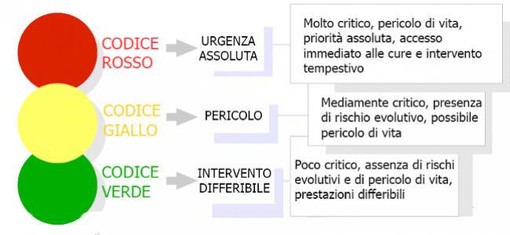 CODICE ROSSO

URGENZA ASSOLUTA

Molto critico, pericolo di vita, priorità assoluta, accesso immediato alle cure e intervento tempestivo

CODICE GIALLO

PERICOLO

Mediamente critico, presenza di rischio evolutivo, possibile pericolo di vita

CODICE VERDE

INTERVENTO DIFFERIBILE

Poco critico, assenza di rischi evolutivi e di pericolo di vita, prestazioni differibili